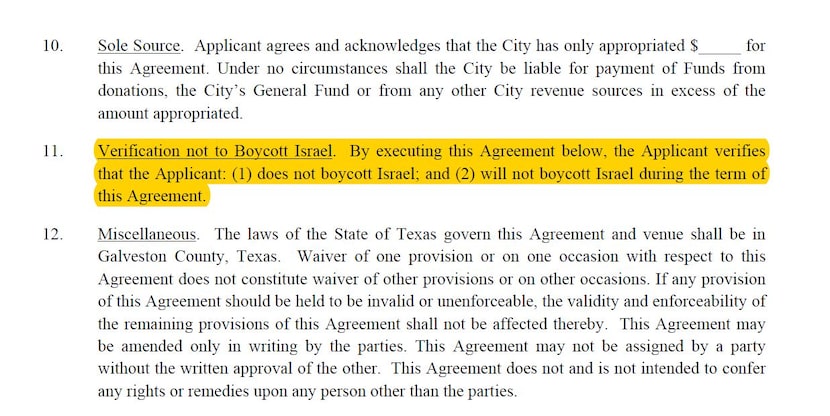 10. Sole Source. Applicant agrees and acknowledges that the City has only appropriated $_____ for this Agreement. Under no circumstances shall the City be liable for payment of Funds from donations, the City's General Fund or from any other City revenue sources in excess of the amount appropriated.

11. Verification not to Boycott Israel. By executing this Agreement below, the Applicant verifies that the Applicant: (1) does not boycott Israel; and (2) will not boycott Israel during the term of this Agreement.

12. Miscellaneous. The laws of the State of Texas govern this Agreement and venue shall be in Galveston County, Texas. Waiver of one provision or on one occasion with respect to this Agreement does not constitute waiver of other provisions or on other occasions. If any provision of this Agreement should be held to be invalid or unenforceable, the validity and enforceability of the remaining provisions of this Agreement shall not be affected thereby. This Agreement may be amended only in writing by the parties. This Agreement may not be assigned by a party without the written approval of the other. This Agreement does not and is not intended to confer any rights or remedies upon any person other than the parties.